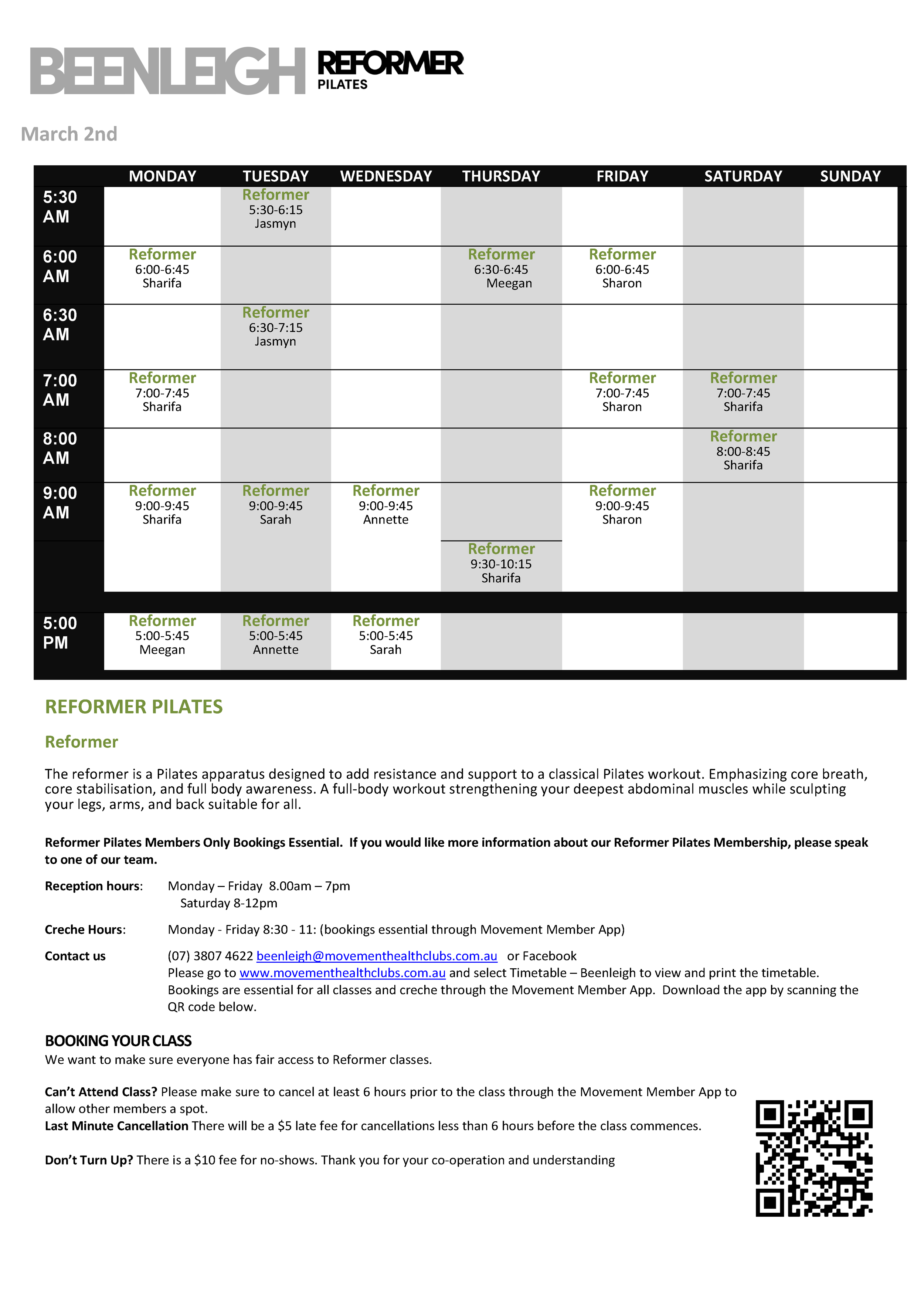 BEENLEIGH REFORMER PILATES

March 2nd

| | MONDAY | TUESDAY | WEDNESDAY | THURSDAY | FRIDAY | SATURDAY | SUNDAY |
|---|---|---|---|---|---|---|---|
| 5:30 AM | | Reformer 5:30-6:15 Jasmyn | | | | | |
| 6:00 AM | Reformer 6:00-6:45 Sharifa | | | Reformer 6:30-6:45 Meegan | Reformer 6:00-6:45 Sharon | | |
| 6:30 AM | | Reformer 6:30-7:15 Jasmyn | | | | | |
| 7:00 AM | Reformer 7:00-7:45 Sharifa | | | | Reformer 7:00-7:45 Sharon | Reformer 7:00-7:45 Sharifa | |
| 8:00 AM | | | | | | Reformer 8:00-8:45 Sharifa | |
| 9:00 AM | Reformer 9:00-9:45 Sharifa | Reformer 9:00-9:45 Sarah | Reformer 9:00-9:45 Annette | | Reformer 9:00-9:45 Sharon | | |
| | | | | Reformer 9:30-10:15 Sharifa | | | |
| 5:00 PM | Reformer 5:00-5:45 Meegan | Reformer 5:00-5:45 Annette | Reformer 5:00-5:45 Sarah | | | | |

REFORMER PILATES

Reformer

The reformer is a Pilates apparatus designed to add resistance and support to a classical Pilates workout. Emphasizing core breath, core stabilisation, and full body awareness. A full-body workout strengthening your deepest abdominal muscles while sculpting your legs, arms, and back suitable for all.

Reformer Pilates Members Only Bookings Essential. If you would like more information about our Reformer Pilates Membership, please speak to one of our team.

Reception hours: Monday – Friday 8.00am – 7pm
Saturday 8-12pm

Creche Hours: Monday - Friday 8:30 - 11: (bookings essential through Movement Member App)

Contact us (07) 3807 4622 beenleigh@movementhealthclubs.com.au or Facebook
Please go to www.movementhealthclubs.com.au and select Timetable – Beenleigh to view and print the timetable.
Bookings are essential for all classes and creche through the Movement Member App. Download the app by scanning the QR code below.

BOOKING YOUR CLASS
We want to make sure everyone has fair access to Reformer classes.

Can't Attend Class? Please make sure to cancel at least 6 hours prior to the class through the Movement Member App to allow other members a spot.
Last Minute Cancellation There will be a $5 late fee for cancellations less than 6 hours before the class commences.

Don't Turn Up? There is a $10 fee for no-shows. Thank you for your co-operation and understanding